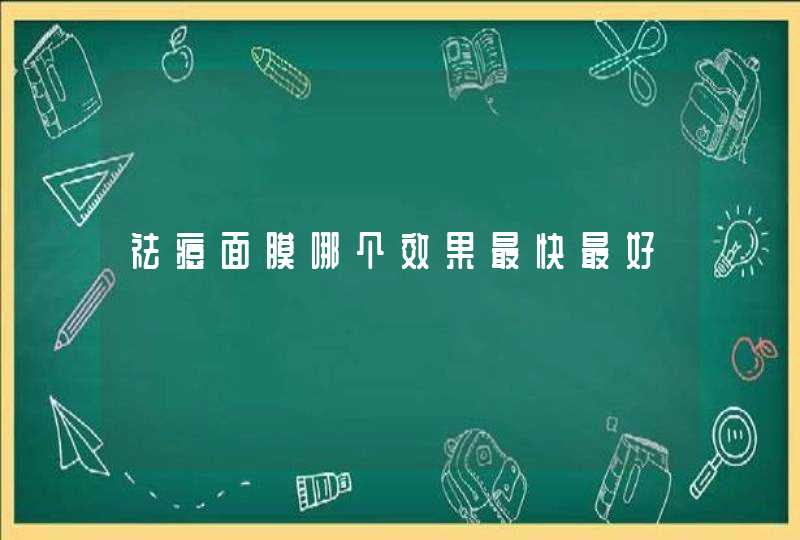 祛痘面膜哪个效果最快最好